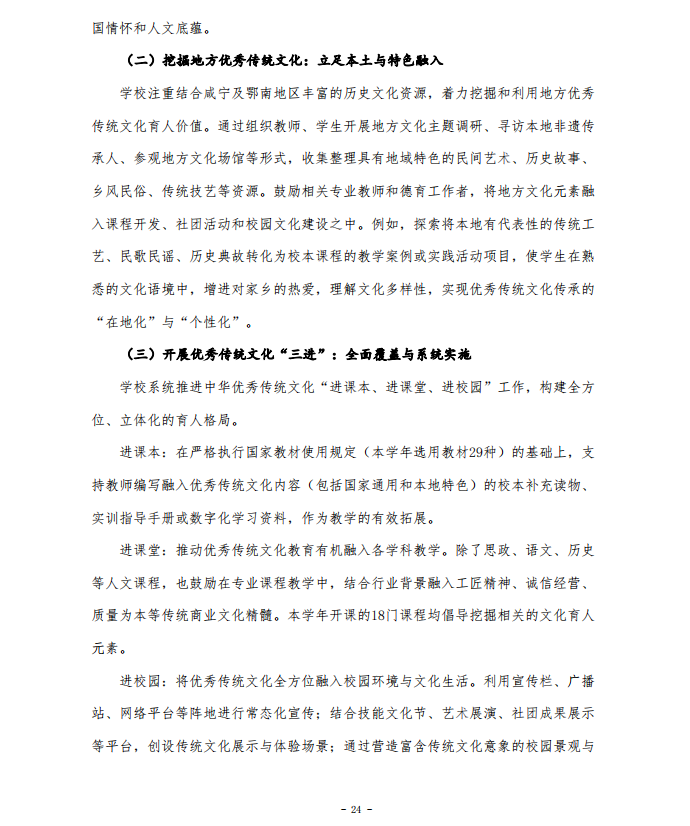 国情怀和人文底蕴。

（二）挖掘地方优秀传统文化：立足本土与特色融入

学校注重结合咸宁及鄂南地区丰富的历史文化资源，着力挖掘和利用地方优秀传统文化育人价值。通过组织教师、学生开展地方文化主题调研、寻访本地非遗传承人、参观地方文化场馆等形式，收集整理具有地域特色的民间艺术、历史故事、乡风民俗、传统技艺等资源。鼓励相关专业教师和德育工作者，将地方文化元素融入课程开发、社团活动和校园文化建设之中。例如，探索将本地有代表性的传统工艺、民歌民谣、历史典故转化为校本课程的教学案例或实践活动项目，使学生在熟悉的文化语境中，增进对家乡的热爱，理解文化多样性，实现优秀传统文化传承的“在地化”与“个性化”。

（三）开展优秀传统文化“三进”：全面覆盖与系统实施

学校系统推进中华优秀传统文化“进课本、进课堂、进校园”工作，构建全方位、立体化的育人格局。

进课本：在严格执行国家教材使用规定（本学年选用教材29种）的基础上，支持教师编写融入优秀传统文化内容（包括国家通用和本地特色）的校本补充读物、实训指导手册或数字化学习资料，作为教学的有效拓展。

进课堂：推动优秀传统文化教育有机融入各学科教学。除了思政、语文、历史等人文课程，也鼓励在专业课程教学中，结合行业背景融入工匠精神、诚信经营、质量为本等传统商业文化精髓。本学年开课的18门课程均倡导挖掘相关的文化育人元素。

进校园：将优秀传统文化全方位融入校园环境与文化生活。利用宣传栏、广播站、网络平台等阵地进行常态化宣传；结合技能文化节、艺术展演、社团成果展示等平台，创设传统文化展示与体验场景；通过营造富含传统文化意象的校园景观与

- 24 -